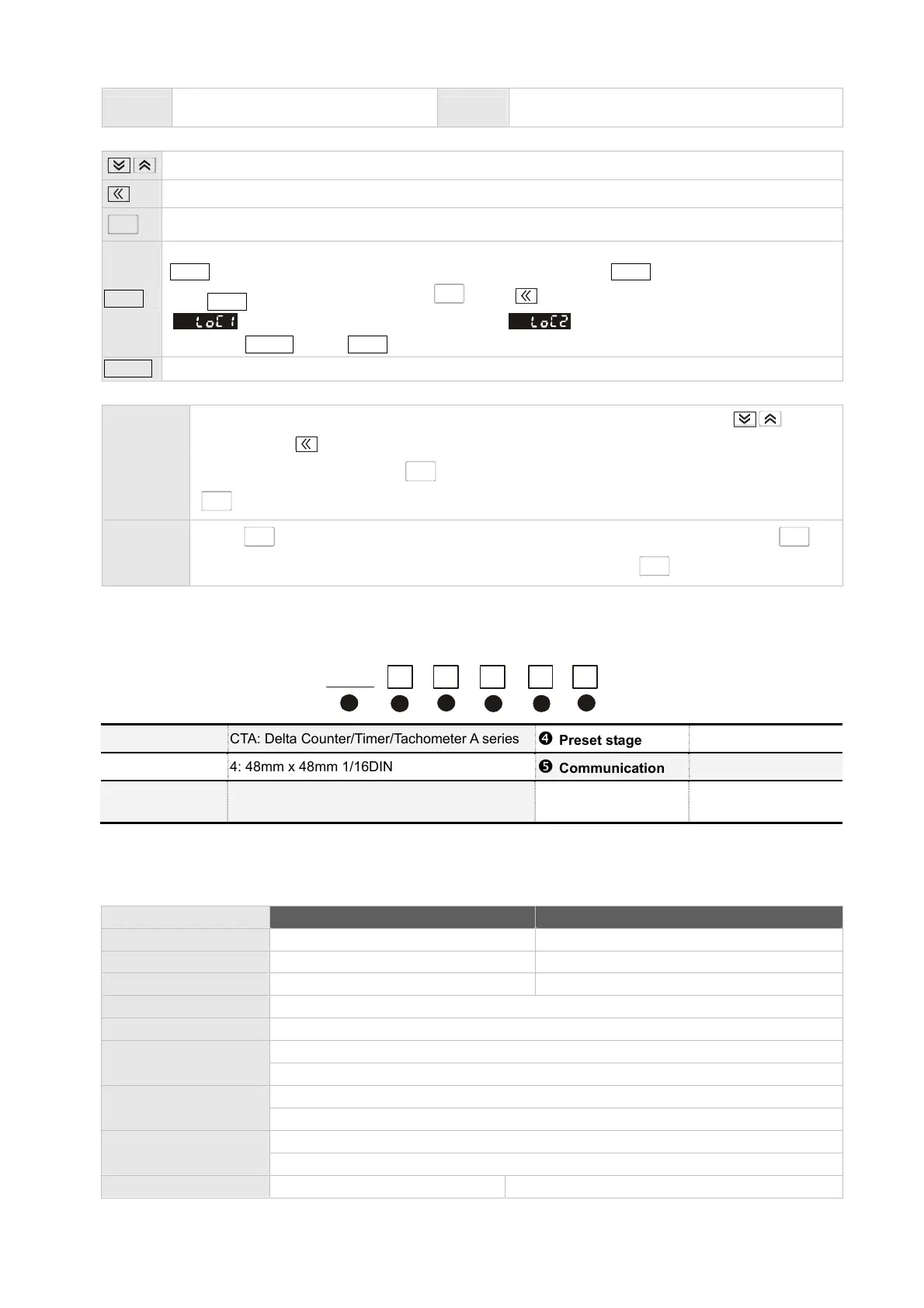 LoC1

LoC2

| | | | |
|---|---|---|---|
| | CTA: Delta Counter/Timer/Tachometer A series | ❹ Preset stage | |
| | 4: 48mm x 48mm 1/16DIN | ❺ Communication | |
| | | | |